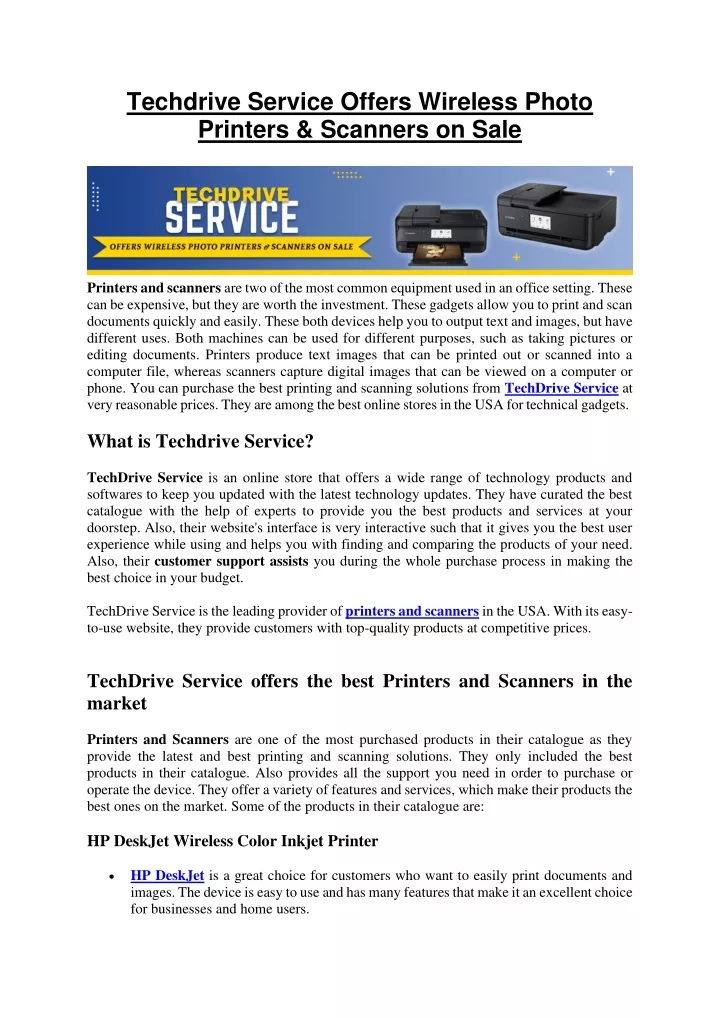 Techdrive Service Offers Wireless Photo Printers & Scanners on Sale

TECHDRIVE SERVICE
OFFERS WIRELESS PHOTO PRINTERS & SCANNERS ON SALE

Printers and scanners are two of the most common equipment used in an office setting. These can be expensive, but they are worth the investment. These gadgets allow you to print and scan documents quickly and easily. These both devices help you to output text and images, but have different uses. Both machines can be used for different purposes, such as taking pictures or editing documents. Printers produce text images that can be printed out or scanned into a computer file, whereas scanners capture digital images that can be viewed on a computer or phone. You can purchase the best printing and scanning solutions from TechDrive Service at very reasonable prices. They are among the best online stores in the USA for technical gadgets.

What is Techdrive Service?

TechDrive Service is an online store that offers a wide range of technology products and softwares to keep you updated with the latest technology updates. They have curated the best catalogue with the help of experts to provide you the best products and services at your doorstep. Also, their website's interface is very interactive such that it gives you the best user experience while using and helps you with finding and comparing the products of your need. Also, their customer support assists you during the whole purchase process in making the best choice in your budget.

TechDrive Service is the leading provider of printers and scanners in the USA. With its easy-to-use website, they provide customers with top-quality products at competitive prices.

TechDrive Service offers the best Printers and Scanners in the market

Printers and Scanners are one of the most purchased products in their catalogue as they provide the latest and best printing and scanning solutions. They only included the best products in their catalogue. Also provides all the support you need in order to purchase or operate the device. They offer a variety of features and services, which make their products the best ones on the market. Some of the products in their catalogue are:

HP DeskJet Wireless Color Inkjet Printer

• HP DeskJet is a great choice for customers who want to easily print documents and images. The device is easy to use and has many features that make it an excellent choice for businesses and home users.